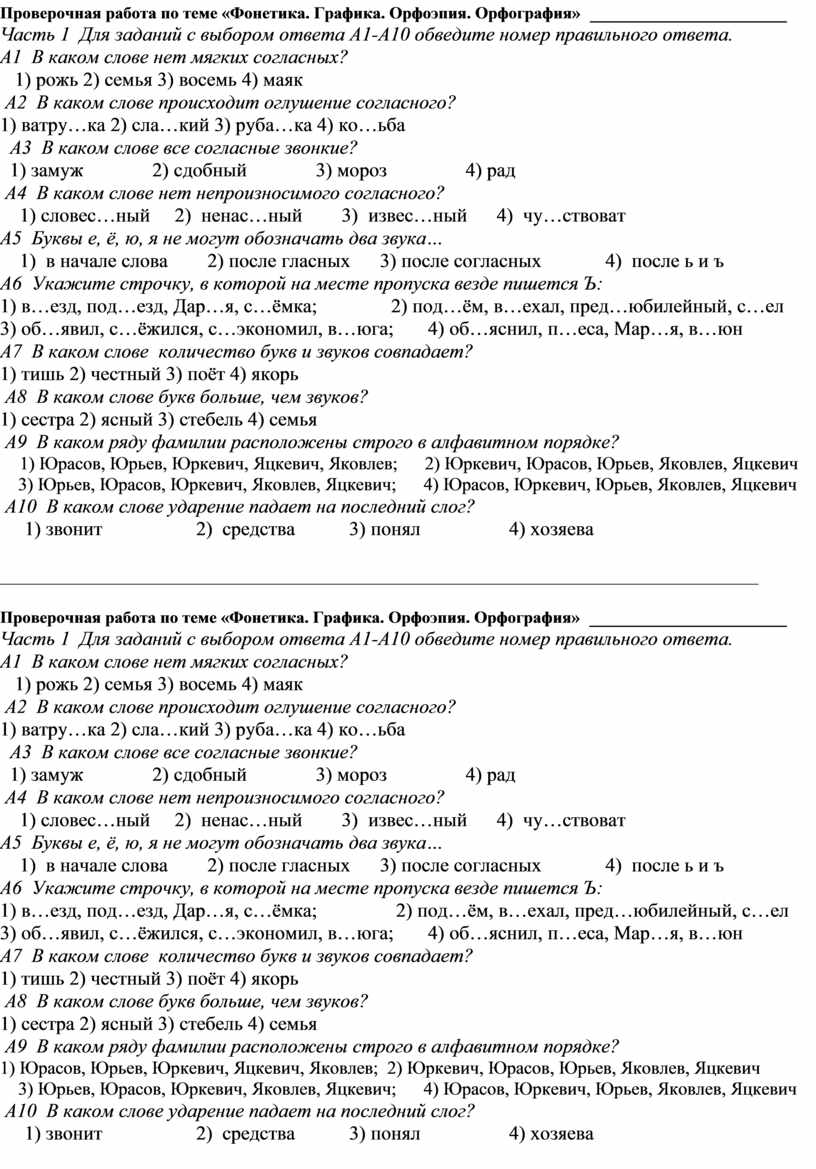 Проверочная работа по теме «Фонетика. Графика. Орфоэпия. Орфография» ______________________
Часть 1 Для заданий с выбором ответа А1-А10 обведите номер правильного ответа.
А1 В каком слове нет мягких согласных?
1) рожь 2) семья 3) восемь 4) маяк
А2 В каком слове происходит оглушение согласного?
1) ватру…ка 2) сла…кий 3) руба…ка 4) ко…ьба
А3 В каком слове все согласные звонкие?
1) замуж 2) сдобный 3) мороз 4) рад
А4 В каком слове нет непроизносимого согласного?
1) словес…ный 2) ненас…ный 3) извес…ный 4) чу…ствоват
А5 Буквы е, ё, ю, я не могут обозначать два звука…
1) в начале слова 2) после гласных 3) после согласных 4) после ь и ъ
А6 Укажите строчку, в которой на месте пропуска везде пишется Ъ:
1) в…езд, под…езд, Дар…я, с…ёмка; 2) под…ём, в…ехал, пред…юбилейный, с…ел
3) об…явил, с…ёжился, с…экономил, в…юга; 4) об…яснил, п…еса, Мар…я, в…юн
А7 В каком слове количество букв и звуков совпадает?
1) тишь 2) честный 3) поёт 4) якорь
А8 В каком слове букв больше, чем звуков?
1) сестра 2) ясный 3) стебель 4) семья
А9 В каком ряду фамилии расположены строго в алфавитном порядке?
1) Юрасов, Юрьев, Юркевич, Яцкевич, Яковлев; 2) Юркевич, Юрасов, Юрьев, Яковлев, Яцкевич
3) Юрьев, Юрасов, Юркевич, Яковлев, Яцкевич; 4) Юрасов, Юркевич, Юрьев, Яковлев, Яцкевич
А10 В каком слове ударение падает на последний слог?
1) звонит 2) средства 3) понял 4) хозяева

Проверочная работа по теме «Фонетика. Графика. Орфоэпия. Орфография» ______________________
Часть 1 Для заданий с выбором ответа А1-А10 обведите номер правильного ответа.
А1 В каком слове нет мягких согласных?
1) рожь 2) семья 3) восемь 4) маяк
А2 В каком слове происходит оглушение согласного?
1) ватру…ка 2) сла…кий 3) руба…ка 4) ко…ьба
А3 В каком слове все согласные звонкие?
1) замуж 2) сдобный 3) мороз 4) рад
А4 В каком слове нет непроизносимого согласного?
1) словес…ный 2) ненас…ный 3) извес…ный 4) чу…ствоват
А5 Буквы е, ё, ю, я не могут обозначать два звука…
1) в начале слова 2) после гласных 3) после согласных 4) после ь и ъ
А6 Укажите строчку, в которой на месте пропуска везде пишется Ъ:
1) в…езд, под…езд, Дар…я, с…ёмка; 2) под…ём, в…ехал, пред…юбилейный, с…ел
3) об…явил, с…ёжился, с…экономил, в…юга; 4) об…яснил, п…еса, Мар…я, в…юн
А7 В каком слове количество букв и звуков совпадает?
1) тишь 2) честный 3) поёт 4) якорь
А8 В каком слове букв больше, чем звуков?
1) сестра 2) ясный 3) стебель 4) семья
А9 В каком ряду фамилии расположены строго в алфавитном порядке?
1) Юрасов, Юрьев, Юркевич, Яцкевич, Яковлев; 2) Юркевич, Юрасов, Юрьев, Яковлев, Яцкевич
3) Юрьев, Юрасов, Юркевич, Яковлев, Яцкевич; 4) Юрасов, Юркевич, Юрьев, Яковлев, Яцкевич
А10 В каком слове ударение падает на последний слог?
1) звонит 2) средства 3) понял 4) хозяева